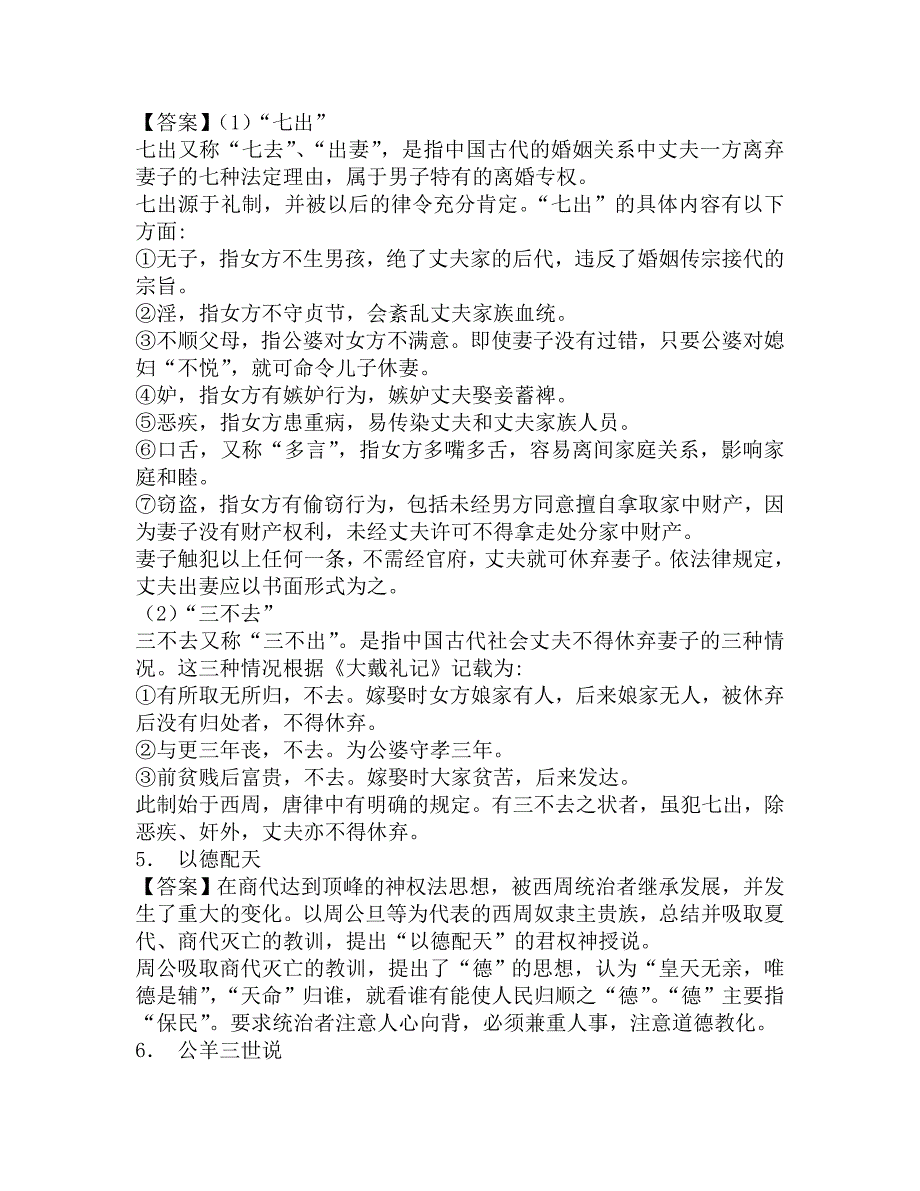 【答案】(1)“七出”
七出又称“七去”、“出妻”，是指中国古代的婚姻关系中丈夫一方离弃妻子的七种法定理由，属于男子特有的离婚专权。
七出源于礼制，并被以后的律令充分肯定。“七出”的具体内容有以下方面:
①无子，指女方不生男孩，绝了丈夫家的后代，违反了婚姻传宗接代的宗旨。
②淫，指女方不守贞节，会紊乱丈夫家族血统。
③不顺父母，指公婆对女方不满意。即使妻子没有过错，只要公婆对媳妇“不悦”，就可命令儿子休妻。
④妒，指女方有嫉妒行为，嫉妒丈夫娶妾蓄婢。
⑤恶疾，指女方患重病，易传染丈夫和丈夫家族人员。
⑥口舌，又称“多言”，指女方多嘴多舌，容易离间家庭关系，影响家庭和睦。
⑦窃盗，指女方有偷窃行为，包括未经男方同意擅自拿取家中财产，因为妻子没有财产权利，未经丈夫许可不得拿走处分家中财产。
妻子触犯以上任何一条，不需经官府，丈夫就可休弃妻子。依法律规定，丈夫出妻应以书面形式为之。
(2)“三不去”
三不去又称“三不出”。是指中国古代社会丈夫不得休弃妻子的三种情况。这三种情况根据《大戴礼记》记载为:
①有所取无所归，不去。嫁娶时女方娘家有人，后来娘家无人，被休弃后没有归处者，不得休弃。
②与更三年丧，不去。为公婆守孝三年。
③前贫贱后富贵，不去。嫁娶时大家贫苦，后来发达。
此制始于西周，唐律中有明确的规定。有三不去之状者，虽犯七出，除恶疾、奸外，丈夫亦不得休弃。
5. 以德配天
【答案】在商代达到顶峰的神权法思想，被西周统治者继承发展，并发生了重大的变化。以周公旦等为代表的西周奴隶主贵族，总结并吸取夏代、商代灭亡的教训，提出“以德配天”的君权神授说。
周公吸取商代灭亡的教训，提出了“德”的思想，认为“皇天无亲，唯德是辅”，“天命”归谁，就看谁有能使人民归顺之“德”。“德”主要指“保民”。要求统治者注意人心向背，必须兼重人事，注意道德教化。
6. 公羊三世说